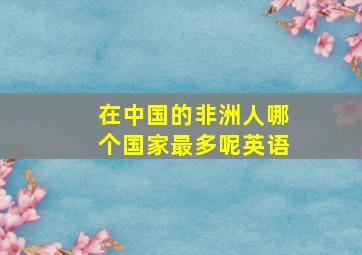 在中国的非洲人哪个国家最多呢英语